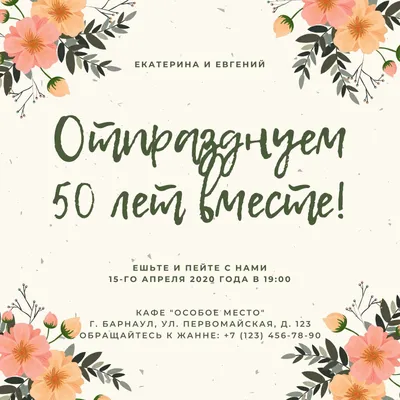 ЕКАТЕРИНА И ЕВГЕНИЙ

Отпразднуем 50 лет вместе!

ЕШЬТЕ И ПЕЙТЕ С НАМИ
15-ГО АПРЕЛЯ 2020 ГОДА В 19:00

КАФЕ "ОСОБОЕ МЕСТО"
Г. БАРНАУЛ, УЛ. ПЕРВОМАЙСКАЯ, Д. 123
ОБРАЩАЙТЕСЬ К ЖАННЕ: +7 (123) 456-78-90